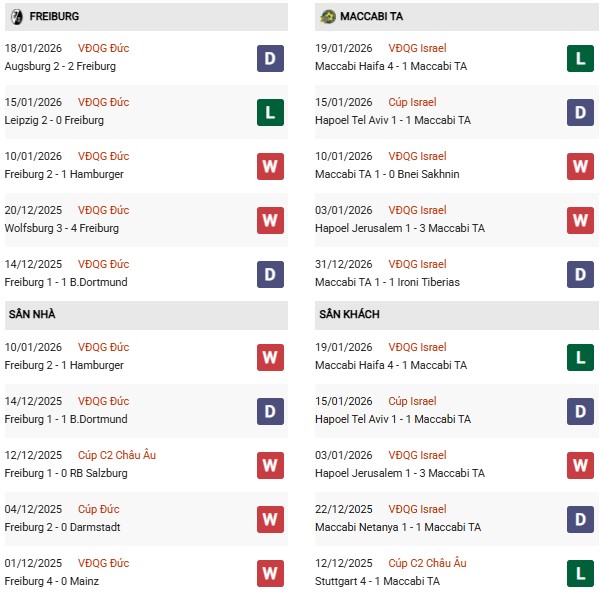 FREIBURG

18/01/2026 VĐQG Đức
Augsburg 2 - 2 Freiburg
D

15/01/2026 VĐQG Đức
Leipzig 2 - 0 Freiburg
L

10/01/2026 VĐQG Đức
Freiburg 2 - 1 Hamburger
W

20/12/2025 VĐQG Đức
Wolfsburg 3 - 4 Freiburg
W

14/12/2025 VĐQG Đức
Freiburg 1 - 1 B.Dortmund
D

SÂN NHÀ

10/01/2026 VĐQG Đức
Freiburg 2 - 1 Hamburger
W

14/12/2025 VĐQG Đức
Freiburg 1 - 1 B.Dortmund
D

12/12/2025 Cúp C2 Châu Âu
Freiburg 1 - 0 RB Salzburg
W

04/12/2025 Cúp Đức
Freiburg 2 - 0 Darmstadt
W

01/12/2025 VĐQG Đức
Freiburg 4 - 0 Mainz
W

MACCABI TA

19/01/2026 VĐQG Israel
Maccabi Haifa 4 - 1 Maccabi TA
L

15/01/2026 Cúp Israel
Hapoel Tel Aviv 1 - 1 Maccabi TA
D

10/01/2026 VĐQG Israel
Maccabi TA 1 - 0 Bnei Sakhnin
W

03/01/2026 VĐQG Israel
Hapoel Jerusalem 1 - 3 Maccabi TA
W

31/12/2026 VĐQG Israel
Maccabi TA 1 - 1 Ironi Tiberias
D

SÂN KHÁCH

19/01/2026 VĐQG Israel
Maccabi Haifa 4 - 1 Maccabi TA
L

15/01/2026 Cúp Israel
Hapoel Tel Aviv 1 - 1 Maccabi TA
D

03/01/2026 VĐQG Israel
Hapoel Jerusalem 1 - 3 Maccabi TA
W

22/12/2025 VĐQG Israel
Maccabi Netanya 1 - 1 Maccabi TA
D

12/12/2025 Cúp C2 Châu Âu
Stuttgart 4 - 1 Maccabi TA
L